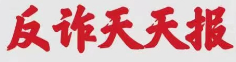 反诈天天报